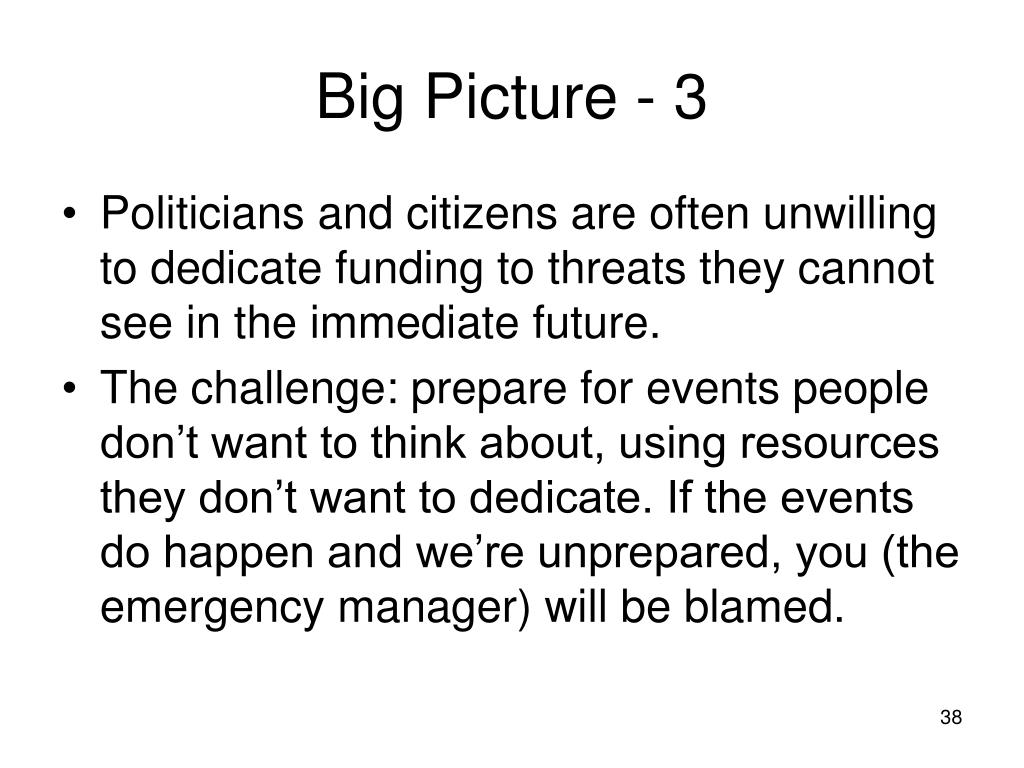 Big Picture - 3

• Politicians and citizens are often unwilling to dedicate funding to threats they cannot see in the immediate future.
• The challenge: prepare for events people don’t want to think about, using resources they don’t want to dedicate. If the events do happen and we’re unprepared, you (the emergency manager) will be blamed.

38